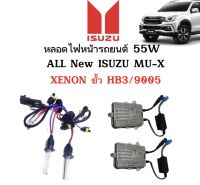 ISUZU

หลอดไฟหน้ารถยนต์ 55W

ALL New ISUZU MU-X

XENON ขั้ว HB3/9005